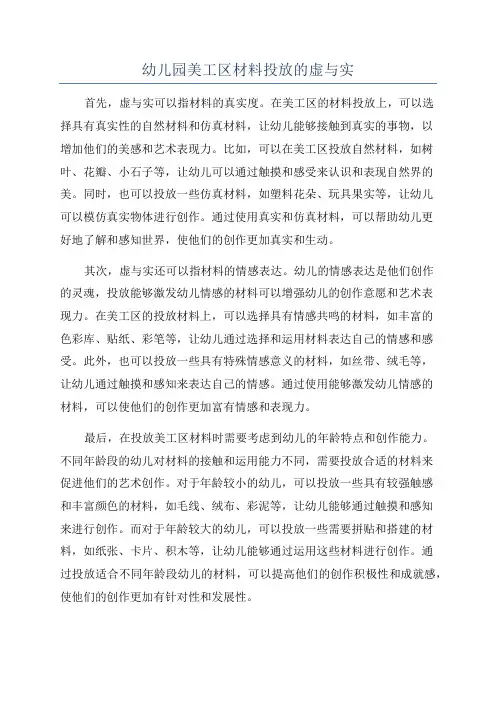 幼儿园美工区材料投放的虚与实

首先，虚与实可以指材料的真实度。在美工区的材料投放上，可以选择具有真实性的自然材料和仿真材料，让幼儿能够接触到真实的事物，以增加他们的美感和艺术表现力。比如，可以在美工区投放自然材料，如树叶、花瓣、小石子等，让幼儿可以通过触摸和感受来认识和表现自然界的美。同时，也可以投放一些仿真材料，如塑料花朵、玩具果实等，让幼儿可以模仿真实物体进行创作。通过使用真实和仿真材料，可以帮助幼儿更好地了解和感知世界，使他们的创作更加真实和生动。

其次，虚与实还可以指材料的情感表达。幼儿的情感表达是他们创作的灵魂，投放能够激发幼儿情感的材料可以增强幼儿的创作意愿和艺术表现力。在美工区的投放材料上，可以选择具有情感共鸣的材料，如丰富的色彩库、贴纸、彩笔等，让幼儿通过选择和运用材料表达自己的情感和感受。此外，也可以投放一些具有特殊情感意义的材料，如丝带、绒毛等，让幼儿通过触摸和感知来表达自己的情感。通过使用能够激发幼儿情感的材料，可以使他们的创作更加富有情感和表现力。

最后，在投放美工区材料时需要考虑到幼儿的年龄特点和创作能力。不同年龄段的幼儿对材料的接触和运用能力不同，需要投放合适的材料来促进他们的艺术创作。对于年龄较小的幼儿，可以投放一些具有较强触感和丰富颜色的材料，如毛线、绒布、彩泥等，让幼儿能够通过触摸和感知来进行创作。而对于年龄较大的幼儿，可以投放一些需要拼贴和搭建的材料，如纸张、卡片、积木等，让幼儿能够通过运用这些材料进行创作。通过投放适合不同年龄段幼儿的材料，可以提高他们的创作积极性和成就感，使他们的创作更加有针对性和发展性。